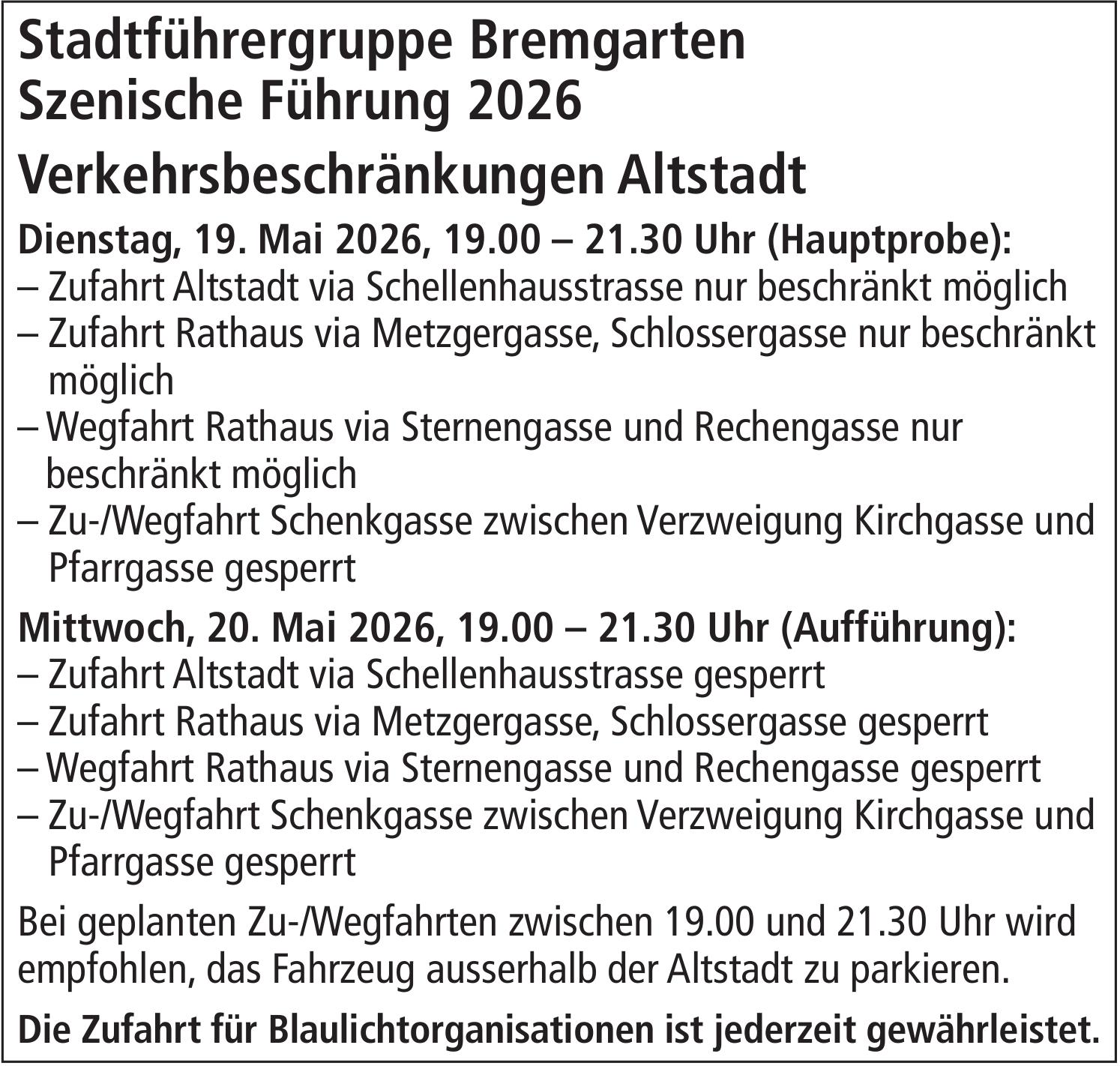 Stadtführergruppe Bremgarten
Szenische Führung 2026

Verkehrsbeschränkungen Altstadt

Dienstag, 19. Mai 2026, 19.00 – 21.30 Uhr (Hauptprobe):
– Zufahrt Altstadt via Schellenhausstrasse nur beschränkt möglich
– Zufahrt Rathaus via Metzgergasse, Schlossergasse nur beschränkt möglich
– Wegfahrt Rathaus via Sternengasse und Rechengasse nur beschränkt möglich
– Zu-/Wegfahrt Schenkgasse zwischen Verzweigung Kirchgasse und Pfarrgasse gesperrt

Mittwoch, 20. Mai 2026, 19.00 – 21.30 Uhr (Aufführung):
– Zufahrt Altstadt via Schellenhausstrasse gesperrt
– Zufahrt Rathaus via Metzgergasse, Schlossergasse gesperrt
– Wegfahrt Rathaus via Sternengasse und Rechengasse gesperrt
– Zu-/Wegfahrt Schenkgasse zwischen Verzweigung Kirchgasse und Pfarrgasse gesperrt

Bei geplanten Zu-/Wegfahrten zwischen 19.00 und 21.30 Uhr wird empfohlen, das Fahrzeug ausserhalb der Altstadt zu parkieren.

Die Zufahrt für Blaulichtorganisationen ist jederzeit gewährleistet.